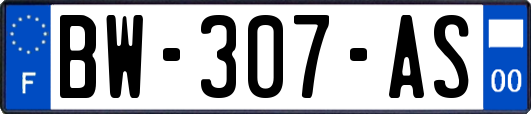 F
BW-307-AS
00